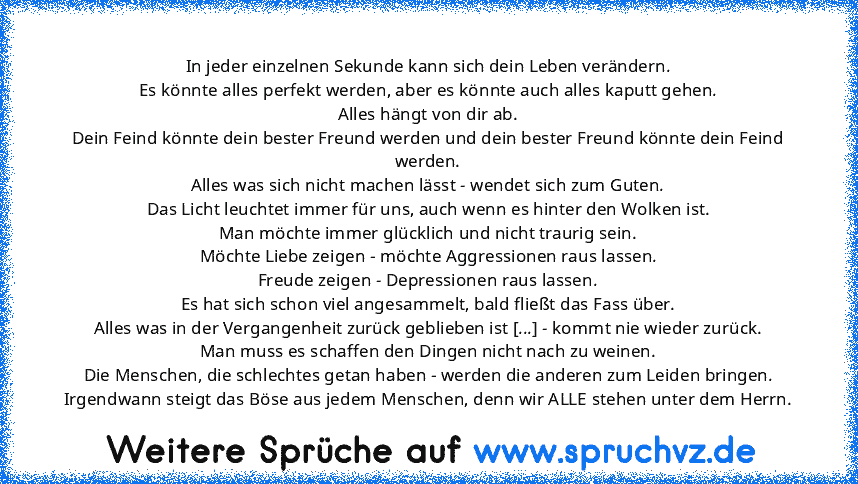 In jeder einzelnen Sekunde kann sich dein Leben verändern.
Es könnte alles perfekt werden, aber es könnte auch alles kaputt gehen.
Alles hängt von dir ab.
Dein Feind könnte dein bester Freund werden und dein bester Freund könnte dein Feind werden.
Alles was sich nicht machen lässt - wendet sich zum Guten.
Das Licht leuchtet immer für uns, auch wenn es hinter den Wolken ist.
Man möchte immer glücklich und nicht traurig sein.
Möchte Liebe zeigen - möchte Aggressionen raus lassen.
Freude zeigen - Depressionen raus lassen.
Es hat sich schon viel angesammelt, bald fließt das Fass über.
Alles was in der Vergangenheit zurück geblieben ist [...] - kommt nie wieder zurück.
Man muss es schaffen den Dingen nicht nach zu weinen.
Die Menschen, die schlechtes getan haben - werden die anderen zum Leiden bringen.
Irgendwann steigt das Böse aus jedem Menschen, denn wir ALLE stehen unter dem Herrn.

Weitere Sprüche auf www.spruchvz.de